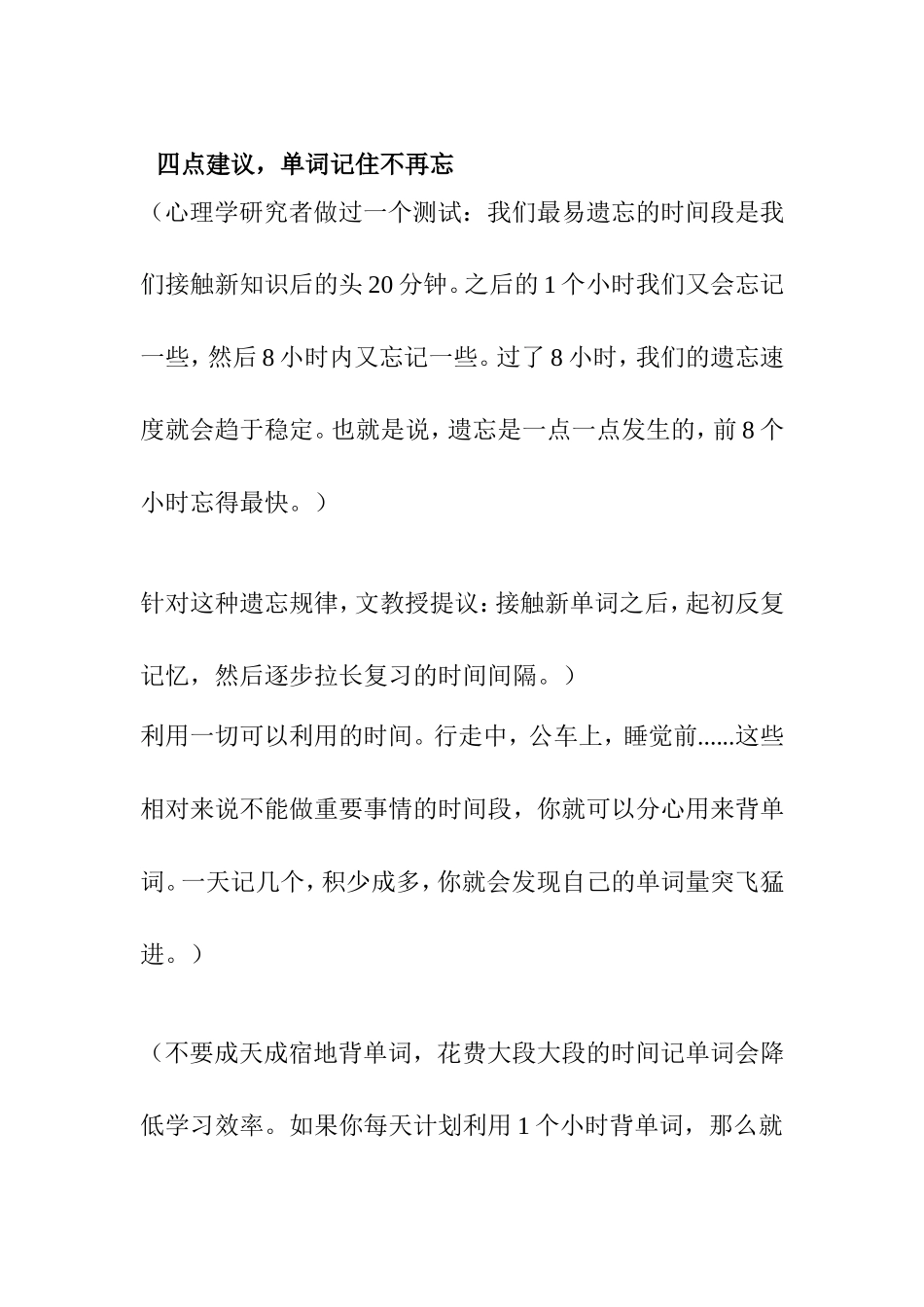 四点建议，单词记住不再忘

（心理学研究者做过一个测试：我们最易遗忘的时间段是我们接触新知识后的头20分钟。之后的1个小时我们又会忘记一些，然后8小时内又忘记一些。过了8小时，我们的遗忘速度就会趋于稳定。也就是说，遗忘是一点一点发生的，前8个小时忘得最快。）

针对这种遗忘规律，文教授提议：接触新单词之后，起初反复记忆，然后逐步拉长复习的时间间隔。）

利用一切可以利用的时间。行走中，公车上，睡觉前......这些相对来说不能做重要事情的时间段，你就可以分心用来背单词。一天记几个，积少成多，你就会发现自己的单词量突飞猛进。）

（不要成天成宿地背单词，花费大段大段的时间记单词会降低学习效率。如果你每天计划利用1个小时背单词，那么就